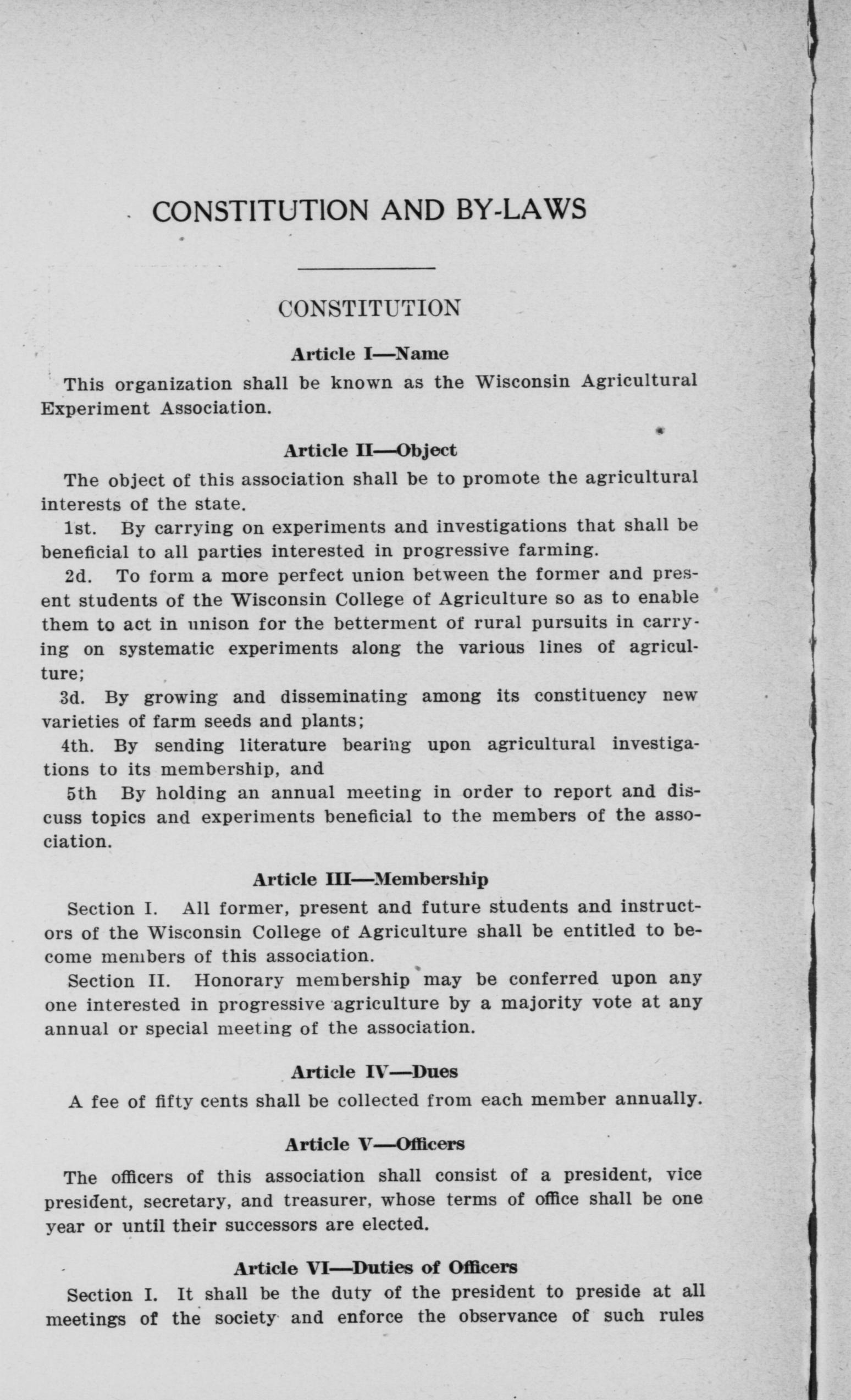 CONSTITUTION AND BY-LAWS

CONSTITUTION

Article I—Name

This organization shall be known as the Wisconsin Agricultural Experiment Association.

Article II—Object

The object of this association shall be to promote the agricultural interests of the state.

1st. By carrying on experiments and investigations that shall be beneficial to all parties interested in progressive farming.

2d. To form a more perfect union between the former and present students of the Wisconsin College of Agriculture so as to enable them to act in unison for the betterment of rural pursuits in carrying on systematic experiments along the various lines of agriculture;

3d. By growing and disseminating among its constituency new varieties of farm seeds and plants;

4th. By sending literature bearing upon agricultural investigations to its membership, and

5th By holding an annual meeting in order to report and discuss topics and experiments beneficial to the members of the association.

Article III—Membership

Section I. All former, present and future students and instructors of the Wisconsin College of Agriculture shall be entitled to become members of this association.

Section II. Honorary membership may be conferred upon any one interested in progressive agriculture by a majority vote at any annual or special meeting of the association.

Article IV—Dues

A fee of fifty cents shall be collected from each member annually.

Article V—Officers

The officers of this association shall consist of a president, vice president, secretary, and treasurer, whose terms of office shall be one year or until their successors are elected.

Article VI—Duties of Officers

Section I. It shall be the duty of the president to preside at all meetings of the society and enforce the observance of such rules